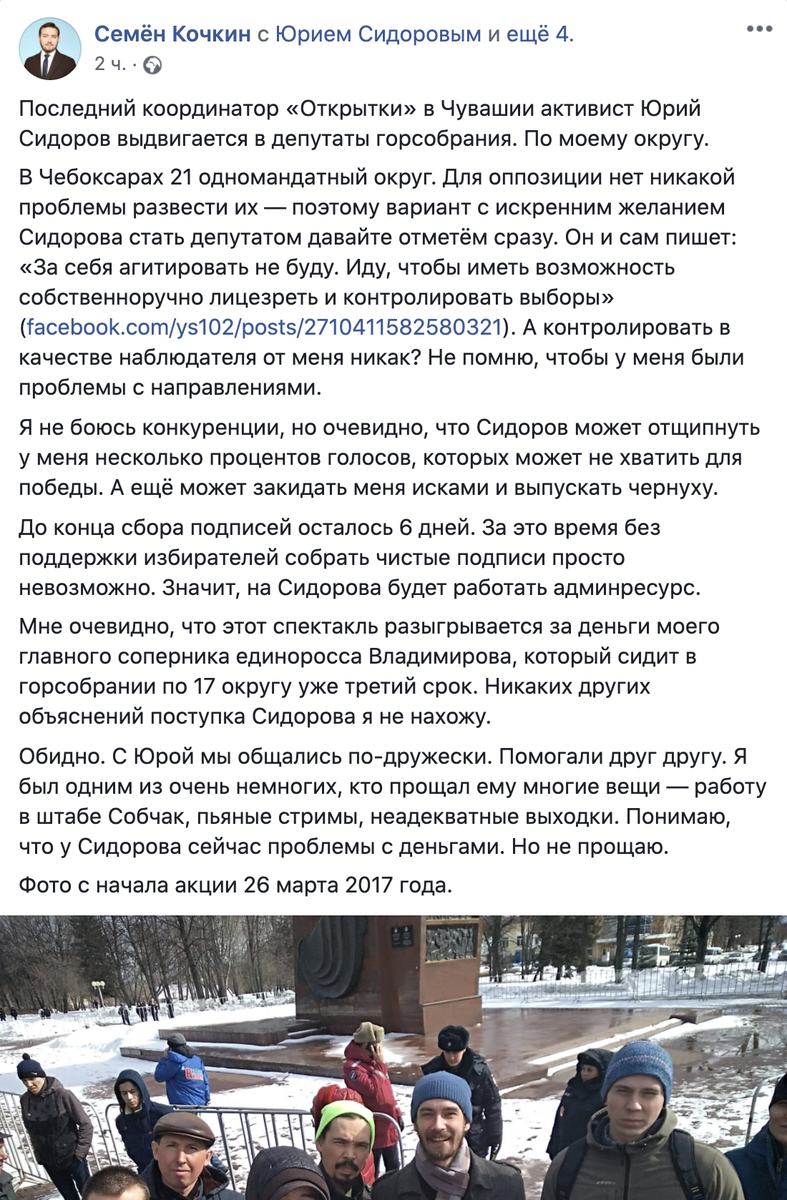 Семён Кочкин с Юрием Сидоровым и ещё 4.
2 ч. ·

Последний координатор «Открытки» в Чувашии активист Юрий Сидоров выдвигается в депутаты горсобрания. По моему округу.

В Чебоксарах 21 одномандатный округ. Для оппозиции нет никакой проблемы развести их — поэтому вариант с искренним желанием Сидорова стать депутатом давайте отметём сразу. Он и сам пишет: «За себя агитировать не буду. Иду, чтобы иметь возможность собственноручно лицезреть и контролировать выборы» (facebook.com/ys102/posts/2710411582580321). А контролировать в качестве наблюдателя от меня никак? Не помню, чтобы у меня были проблемы с направлениями.

Я не боюсь конкуренции, но очевидно, что Сидоров может отщипнуть у меня несколько процентов голосов, которых может не хватить для победы. А ещё может закидать меня исками и выпускать чернуху.

До конца сбора подписей осталось 6 дней. За это время без поддержки избирателей собрать чистые подписи просто невозможно. Значит, на Сидорова будет работать админресурс.

Мне очевидно, что этот спектакль разыгрывается за деньги моего главного соперника единоросса Владимирова, который сидит в горсобрании по 17 округу уже третий срок. Никаких других объяснений поступка Сидорова я не нахожу.

Обидно. С Юрой мы общались по-дружески. Помогали друг другу. Я был одним из очень немногих, кто прощал ему многие вещи — работу в штабе Собчак, пьяные стримы, неадекватные выходки. Понимаю, что у Сидорова сейчас проблемы с деньгами. Но не прощаю.

Фото с начала акции 26 марта 2017 года.